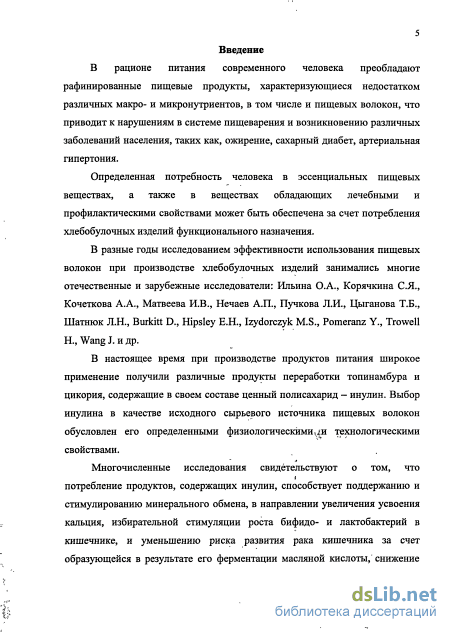 5

Введение

В рационе питания современного человека преобладают рафинированные пищевые продукты, характеризующиеся недостатком различных макро- и микронутриентов, в том числе и пищевых волокон, что приводит к нарушениям в системе пищеварения и возникновению различных заболеваний населения, таких как, ожирение, сахарный диабет, артериальная гипертония.

Определенная потребность человека в эссенциальных пищевых веществах, а также в веществах обладающих лечебными и профилактическими свойствами может быть обеспечена за счет потребления хлебобулочных изделий функционального назначения.

В разные годы исследованием эффективности использования пищевых волокон при производстве хлебобулочных изделий занимались многие отечественные и зарубежные исследователи: Ильина О.А., Корячкина С.Я., Кочеткова А.А., Матвеева И.В., Нечаев А.П., Пучкова Л.И., Цыганова Т.Б., Шатнюк Л.Н., Burkitt D., Hipsley E.H., Izydorczyk M.S., Pomeranz Y., Trowell H., Wang J. и др.

В настоящее время при производстве продуктов питания широкое применение получили различные продукты переработки топинамбура и цикория, содержащие в своем составе ценный полисахарид – инулин. Выбор инулина в качестве исходного сырьевого источника пищевых волокон обусловлен его определенными физиологическими и технологическими свойствами.

Многочисленные исследования свидетельствуют о том, что потребление продуктов, содержащих инулин, способствует поддержанию и стимулированию минерального обмена, в направлении увеличения усвоения кальция, избирательной стимуляции роста бифидо- и лактобактерий в кишечнике, и уменьшению риска развития рака кишечника за счет образующейся в результате его ферментации масляной кислоты, снижение

dsLib.net
библиотека диссертаций